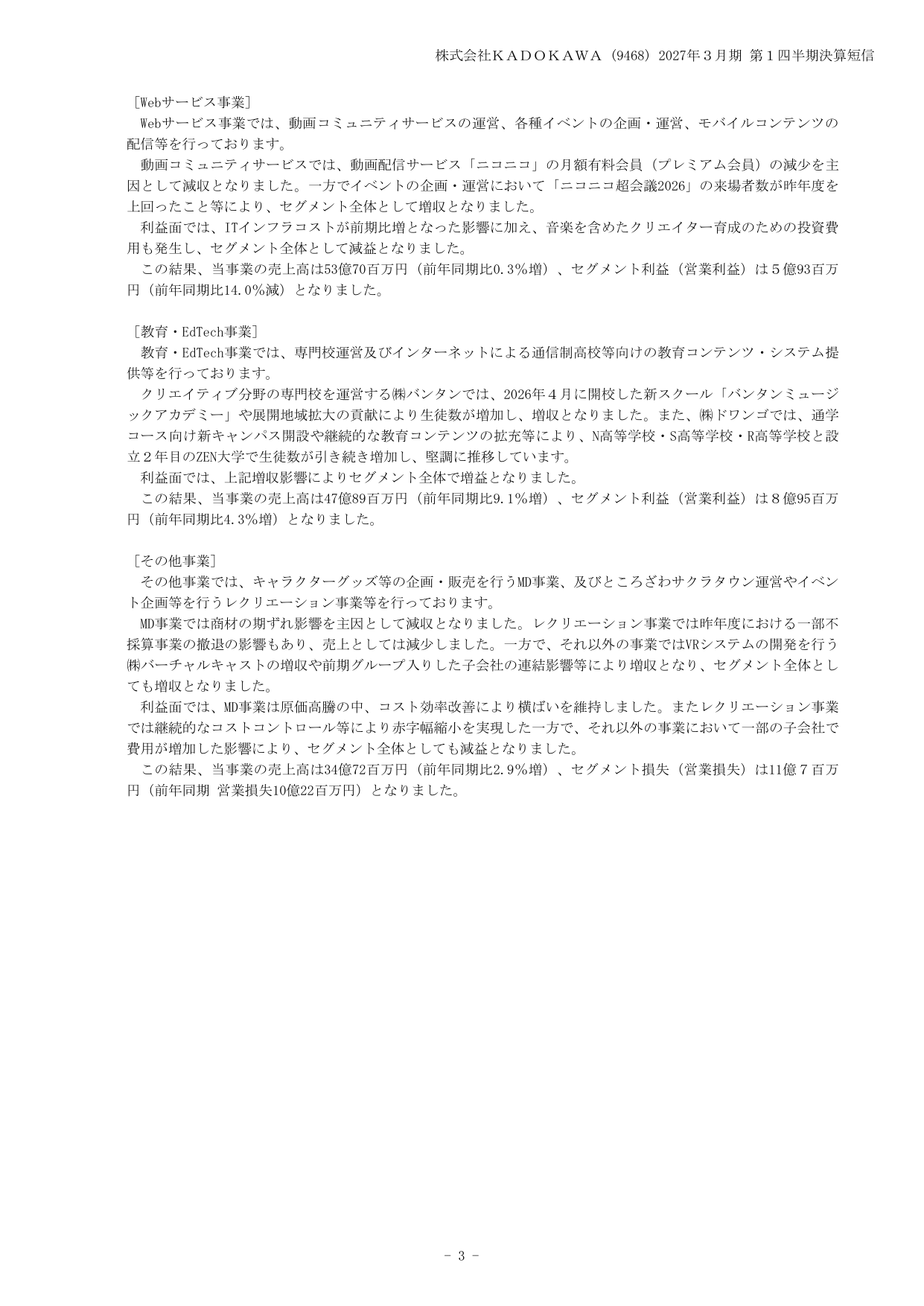 株式会社ＫＡＤＯＫＡＷＡ（9468）2027年３月期 第１四半期決算短信

［Webサービス事業］
Webサービス事業では、動画コミュニティサービスの運営、各種イベントの企画・運営、モバイルコンテンツの配信等を行っております。
動画コミュニティサービスでは、動画配信サービス「ニコニコ」の月額有料会員（プレミアム会員）の減少を主因として減収となりました。一方でイベントの企画・運営において「ニコニコ超会議2026」の来場者数が昨年度を上回ったこと等により、セグメント全体として増収となりました。
利益面では、ITインフラコストが前期比増となった影響に加え、音楽を含めたクリエイター育成のための投資費用も発生し、セグメント全体として減益となりました。
この結果、当事業の売上高は53億70百万円（前年同期比0.3％増）、セグメント利益（営業利益）は５億93百万円（前年同期比14.0％減）となりました。

［教育・EdTech事業］
教育・EdTech事業では、専門校運営及びインターネットによる通信制高校等向けの教育コンテンツ・システム提供等を行っております。
クリエイティブ分野の専門校を運営する㈱バンタンでは、2026年４月に開校した新スクール「バンタンミュージックアカデミー」や展開地域拡大の貢献により生徒数が増加し、増収となりました。また、㈱ドワンゴでは、通学コース向け新キャンパス開設や継続的な教育コンテンツの拡充等により、N高等学校・S高等学校・R高等学校と設立２年目のZEN大学で生徒数が引き続き増加し、堅調に推移しています。
利益面では、上記増収影響によりセグメント全体で増益となりました。
この結果、当事業の売上高は47億89百万円（前年同期比9.1％増）、セグメント利益（営業利益）は８億95百万円（前年同期比4.3％増）となりました。

［その他事業］
その他事業では、キャラクターグッズ等の企画・販売を行うMD事業、及びところざわサクラタウン運営やイベント企画等を行うレクリエーション事業等を行っております。
MD事業では商材の期ずれ影響を主因として減収となりました。レクリエーション事業では昨年度における一部不採算事業の撤退の影響もあり、売上としては減少しました。一方で、それ以外の事業ではVRシステムの開発を行う㈱バーチャルキャストの増収や前期グループ入りした子会社の連結影響等により増収となり、セグメント全体としても増収となりました。
利益面では、MD事業は原価高騰の中、コスト効率改善により横ばいを維持しました。またレクリエーション事業では継続的なコストコントロール等により赤字幅縮小を実現した一方で、それ以外の事業において一部の子会社で費用が増加した影響により、セグメント全体としても減益となりました。
この結果、当事業の売上高は34億72百万円（前年同期比2.9％増）、セグメント損失（営業損失）は11億７百万円（前年同期 営業損失10億22百万円）となりました。

- 3 -